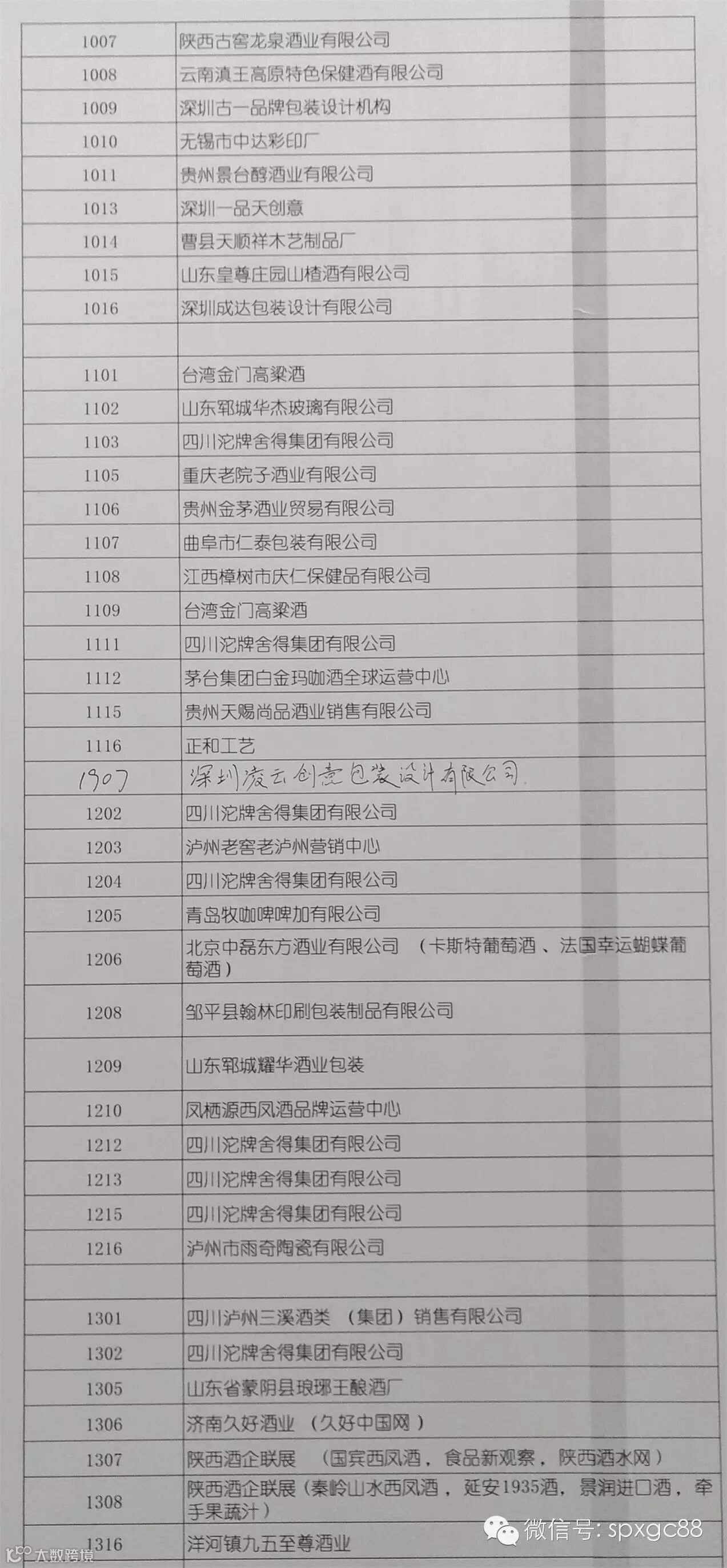 | | |
|---|---|
| 1007 | 陕西古窖龙泉酒业有限公司 |
| 1008 | 云南滇王高原特色保健酒有限公司 |
| 1009 | 深圳古一品牌包装设计机构 |
| 1010 | 无锡市中达彩印厂 |
| 1011 | 贵州景台醇酒业有限公司 |
| 1013 | 深圳一品天创意 |
| 1014 | 曹县天顺祥木艺制品厂 |
| 1015 | 山东皇尊庄园山楂酒有限公司 |
| 1016 | 深圳成达包装设计有限公司 |
| | |
| 1101 | 台湾金门高粱酒 |
| 1102 | 山东郓城华杰玻璃有限公司 |
| 1103 | 四川沱牌舍得集团有限公司 |
| 1105 | 重庆老院子酒业有限公司 |
| 1106 | 贵州金茅酒业贸易有限公司 |
| 1107 | 曲阜市仁泰包装有限公司 |
| 1108 | 江西樟树市庆仁保健品有限公司 |
| 1109 | 台湾金门高粱酒 |
| 1111 | 四川沱牌舍得集团有限公司 |
| 1112 | 茅台集团白金玛咖酒全球运营中心 |
| 1115 | 贵州天赐尚品酒业销售有限公司 |
| 1116 | 正和工艺 |
| 1907 | 深圳凌云创意包装设计有限公司 |
| 1202 | 四川沱牌舍得集团有限公司 |
| 1203 | 泸州老窖老泸州营销中心 |
| 1204 | 四川沱牌舍得集团有限公司 |
| 1205 | 青岛牧咖啤啤加有限公司 |
| 1206 | 北京中磊东方酒业有限公司 （卡斯特葡萄酒、法国幸运蝴蝶葡萄酒） |
| 1208 | 邹平县翰林印刷包装制品有限公司 |
| 1209 | 山东郓城耀华酒业包装 |
| 1210 | 凤栖源西凤酒品牌运营中心 |
| 1212 | 四川沱牌舍得集团有限公司 |
| 1213 | 四川沱牌舍得集团有限公司 |
| 1215 | 四川沱牌舍得集团有限公司 |
| 1216 | 泸州市雨奇陶瓷有限公司 |
| | |
| 1301 | 四川泸州三溪酒类 （集团）销售有限公司 |
| 1302 | 四川沱牌舍得集团有限公司 |
| 1305 | 山东省蒙阴县琅琊王酿酒厂 |
| 1306 | 济南久好酒业 （久好中国网） |
| 1307 | 陕西酒企联展 （国宾西凤酒，食品新观察，陕西酒水网） |
| 1308 | 陕西酒企联展（秦岭山水西凤酒，延安1935酒，景润进口酒，牵手果蔬汁） |
| 1316 | 洋河镇九五至尊酒业 |

微信号: spxgc88
大数跨境